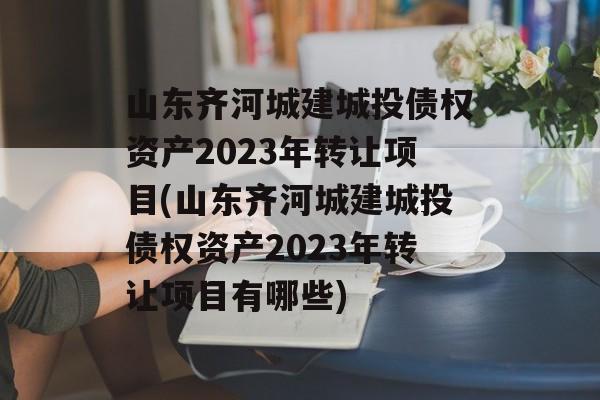 山东齐河城建城投债权资产2023年转让项目(山东齐河城建城投债权资产2023年转让项目有哪些)